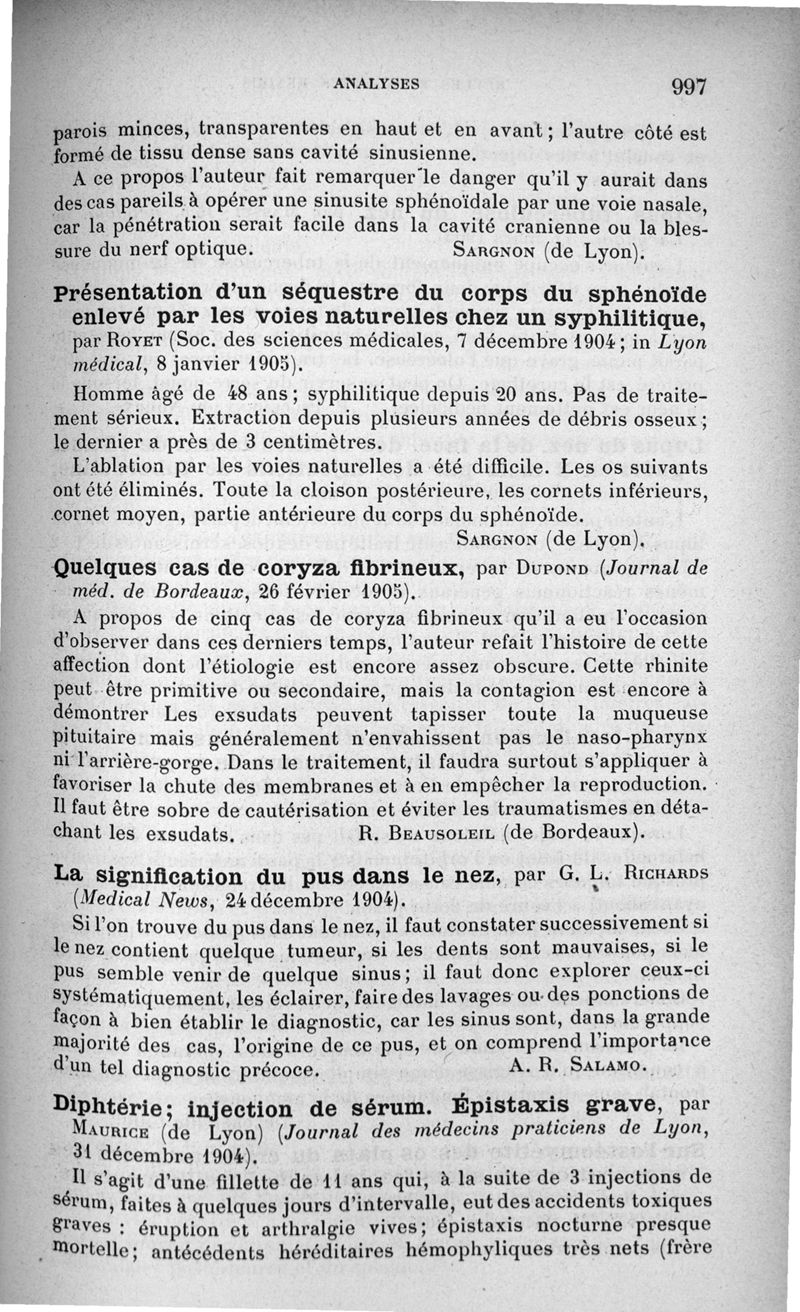 ANALYSES 997

parois minces, transparentes en haut et en avant; l'autre côté est formé de tissu dense sans cavité sinusienne.

A ce propos l'auteur fait remarquer le danger qu'il y aurait dans des cas pareils à opérer une sinusite sphénoïdale par une voie nasale, car la pénétration serait facile dans la cavité cranienne ou la blessure du nerf optique. Sargnon (de Lyon).

Présentation d'un séquestre du corps du sphénoïde enlevé par les voies naturelles chez un syphilitique, par Royet (Soc. des sciences médicales, 7 décembre 1904; in Lyon médical, 8 janvier 1905).

Homme âgé de 48 ans; syphilitique depuis 20 ans. Pas de traitement sérieux. Extraction depuis plusieurs années de débris osseux; le dernier a près de 3 centimètres.

L'ablation par les voies naturelles a été difficile. Les os suivants ont été éliminés. Toute la cloison postérieure, les cornets inférieurs, cornet moyen, partie antérieure du corps du sphénoïde.

Sargnon (de Lyon).

Quelques cas de coryza fibrineux, par Dupond (Journal de méd. de Bordeaux, 26 février 1905).

A propos de cinq cas de coryza fibrineux qu'il a eu l'occasion d'observer dans ces derniers temps, l'auteur refait l'histoire de cette affection dont l'étiologie est encore assez obscure. Cette rhinite peut être primitive ou secondaire, mais la contagion est encore à démontrer Les exsudats peuvent tapisser toute la muqueuse pituitaire mais généralement n'envahissent pas le naso-pharynx ni l'arrière-gorge. Dans le traitement, il faudra surtout s'appliquer à favoriser la chute des membranes et à en empêcher la reproduction. Il faut être sobre de cautérisation et éviter les traumatismes en détachant les exsudats. R. Beausoleil (de Bordeaux).

La signification du pus dans le nez, par G. L. Richards (Medical News, 24 décembre 1904).

Si l'on trouve du pus dans le nez, il faut constater successivement si le nez contient quelque tumeur, si les dents sont mauvaises, si le pus semble venir de quelque sinus; il faut donc explorer ceux-ci systématiquement, les éclairer, faire des lavages ou des ponctions de façon à bien établir le diagnostic, car les sinus sont, dans la grande majorité des cas, l'origine de ce pus, et on comprend l'importance d'un tel diagnostic précoce. A. R. Salamo.

Diphtérie; injection de sérum. Épistaxis grave, par Maurice (de Lyon) (Journal des médecins praticiens de Lyon, 31 décembre 1904).

Il s'agit d'une fillette de 11 ans qui, à la suite de 3 injections de sérum, faites à quelques jours d'intervalle, eut des accidents toxiques graves : éruption et arthralgie vives; épistaxis nocturne presque mortelle; antécédents héréditaires hémophyliques très nets (frère